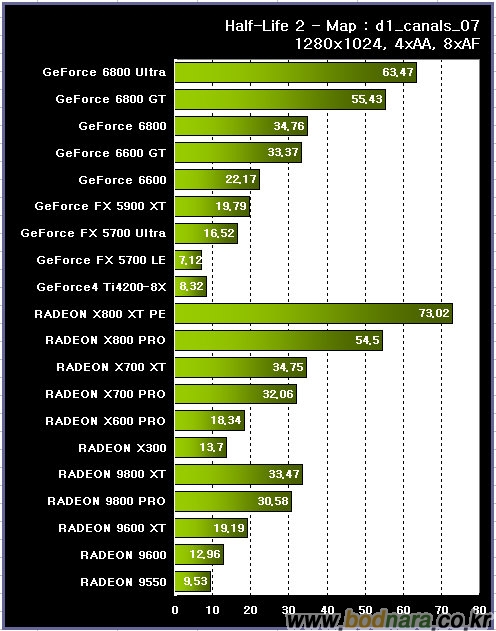 Half-Life 2 - Map : d1_canals_07
1280x1024, 4xAA, 8xAF

GeForce 6800 Ultra 63,47
GeForce 6800 GT 55,43
GeForce 6800 34,76
GeForce 6600 GT 33,37
GeForce 6600 22,17
GeForce FX 5900 XT 19,79
GeForce FX 5700 Ultra 16,52
GeForce FX 5700 LE 7,12
GeForce4 Ti4200-8X 8,32
RADEON X800 XT PE 73,02
RADEON X800 PRO 54,5
RADEON X700 XT 34,75
RADEON X700 PRO 32,06
RADEON X600 PRO 18,34
RADEON X300 13,7
RADEON 9800 XT 33,47
RADEON 9800 PRO 30,58
RADEON 9600 XT 19,19
RADEON 9600 12,96
RADEON 9550 9,53

0 10 20 30 40 50 60 70 80

www.bodnara.co.kr